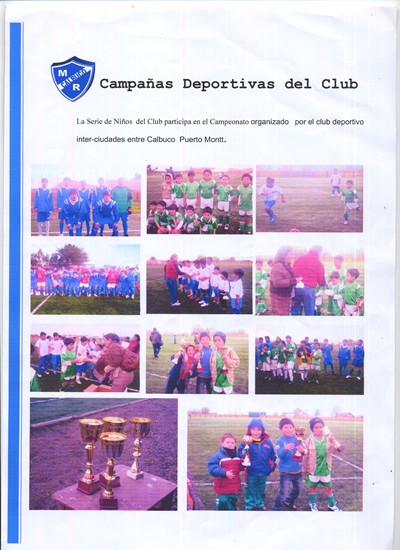 M
CALBUCO
R

Campañas Deportivas del Club

La Serie de Niños del Club participa en el Campeonato organizado por el club deportivo inter-ciudades entre Calbuco Puerto Montt.